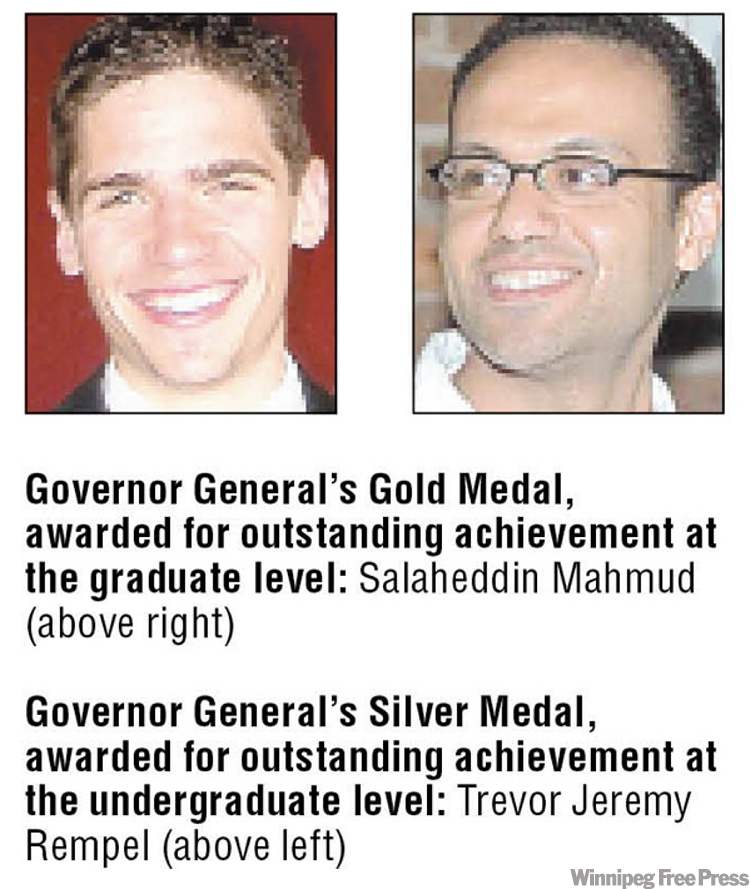 Governor General's Gold Medal, awarded for outstanding achievement at the graduate level: Salaheddin Mahmud (above right)

Governor General's Silver Medal, awarded for outstanding achievement at the undergraduate level: Trevor Jeremy Rempel (above left)

Winnipeg Free Press